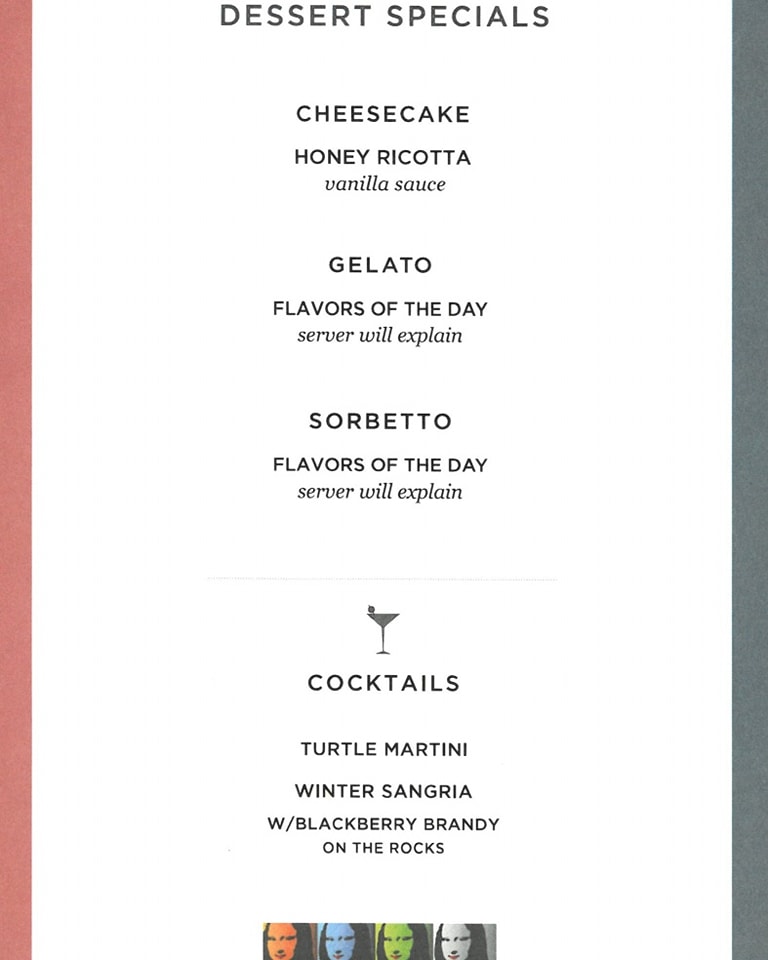 DESSERT SPECIALS

CHEESECAKE

HONEY RICOTTA
vanilla sauce

GELATO

FLAVORS OF THE DAY
server will explain

SORBETTO

FLAVORS OF THE DAY
server will explain

COCKTAILS

TURTLE MARTINI

WINTER SANGRIA
W/BLACKBERRY BRANDY
ON THE ROCKS